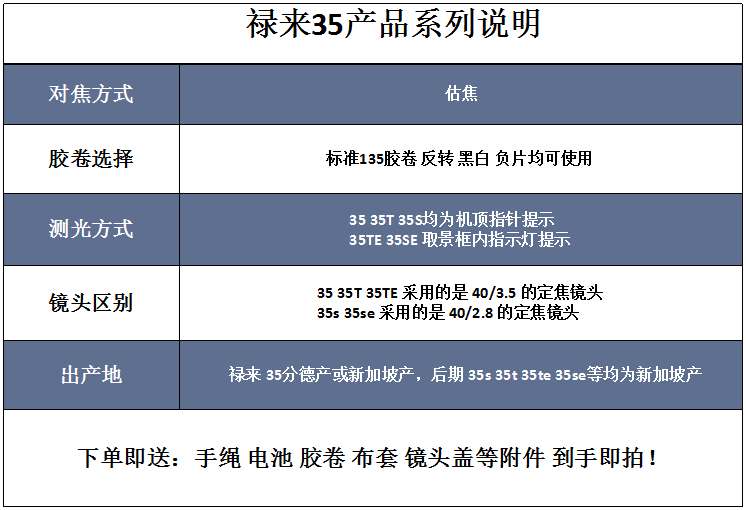 禄来35产品系列说明

| 对焦方式 | 估焦 |
|---|---|
| 胶卷选择 | 标准135胶卷 反转 黑白 负片均可使用 |
| 测光方式 | 35 35T 35S均为机顶指针提示 35TE 35SE 取景框内指示灯提示 |
| 镜头区别 | 35 35T 35TE 采用的是 40/3.5 的定焦镜头 35s 35se 采用的是 40/2.8 的定焦镜头 |
| 出产地 | 禄来 35分德产或新加坡产，后期 35s 35t 35te 35se等均为新加坡产 |

下单即送：手绳 电池 胶卷 布套 镜头盖等附件 到手即拍！